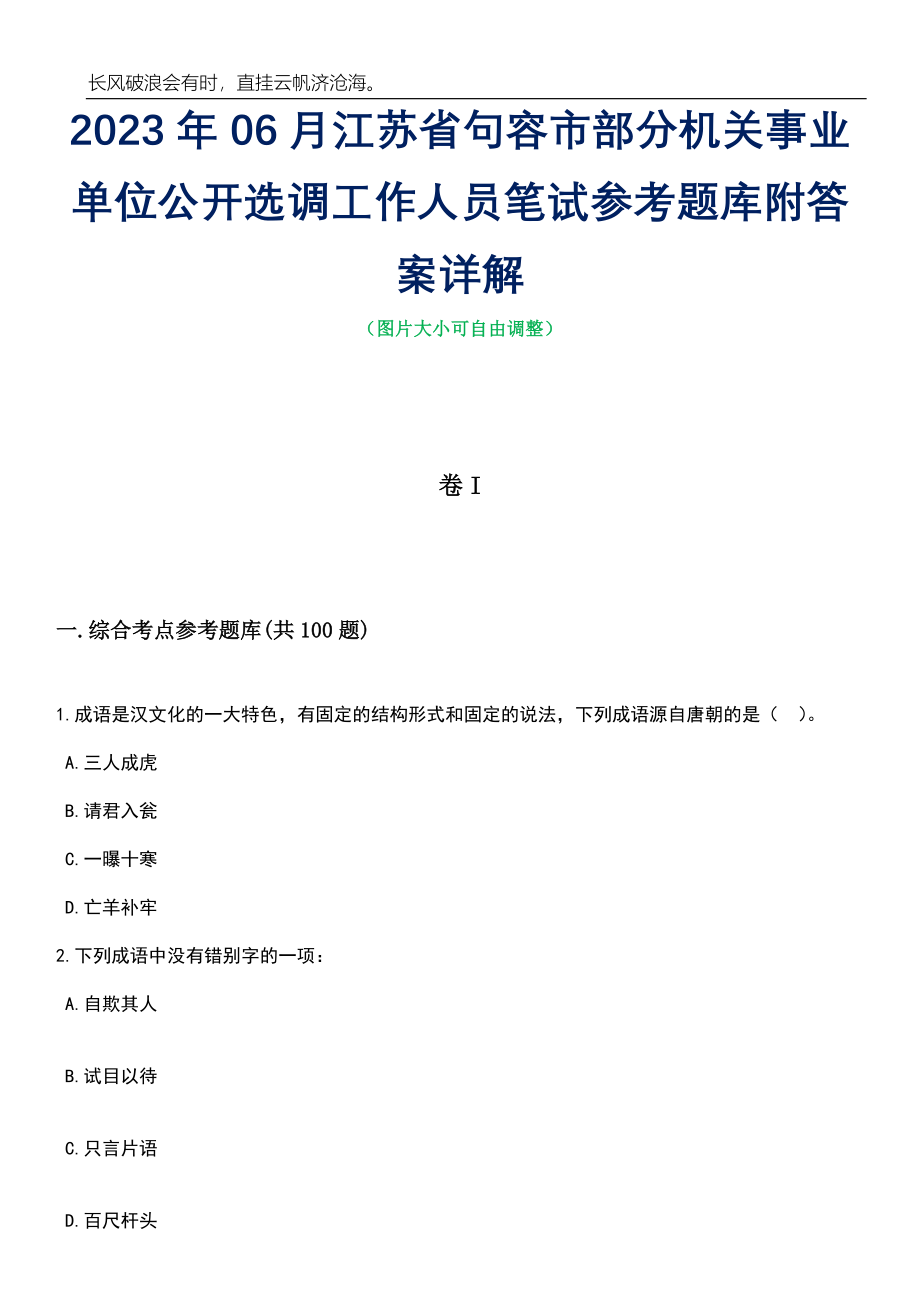 长风破浪会有时，直挂云帆济沧海。

2023年06月江苏省句容市部分机关事业单位公开选调工作人员笔试参考题库附答案详解

（图片大小可自由调整）

卷I

一.综合考点参考题库(共100题)

1.成语是汉文化的一大特色，有固定的结构形式和固定的说法，下列成语源自唐朝的是（ ）。

A.三人成虎

B.请君入瓮

C.一曝十寒

D.亡羊补牢

2.下列成语中没有错别字的一项：

A.自欺其人

B.试目以待

C.只言片语

D.百尺杆头